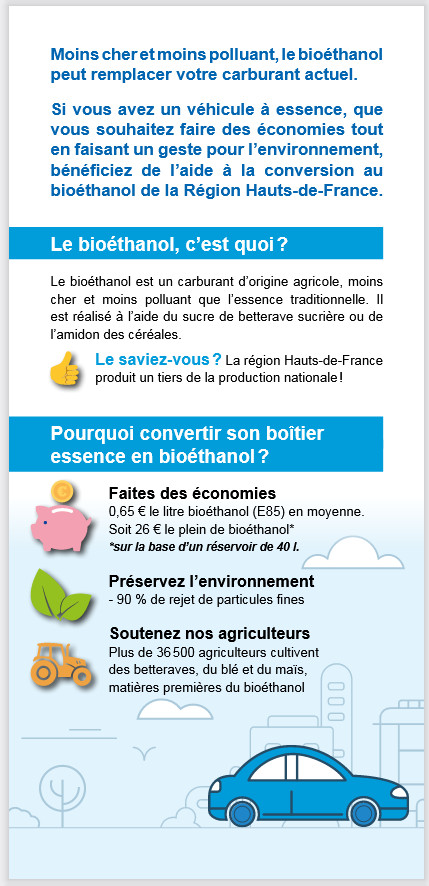 Moins cher et moins polluant, le bioéthanol peut remplacer votre carburant actuel.

Si vous avez un véhicule à essence, que vous souhaitez faire des économies tout en faisant un geste pour l'environnement, bénéficiez de l'aide à la conversion au bioéthanol de la Région Hauts-de-France.

Le bioéthanol, c'est quoi ?

Le bioéthanol est un carburant d'origine agricole, moins cher et moins polluant que l'essence traditionnelle. Il est réalisé à l'aide du sucre de betterave sucrière ou de l'amidon des céréales.

Le saviez-vous ? La région Hauts-de-France produit un tiers de la production nationale !

Pourquoi convertir son boîtier essence en bioéthanol ?

Faites des économies
0,65 € le litre bioéthanol (E85) en moyenne.
Soit 26 € le plein de bioéthanol*
*sur la base d'un réservoir de 40 l.

Préservez l'environnement
- 90 % de rejet de particules fines

Soutenez nos agriculteurs
Plus de 36 500 agriculteurs cultivent des betteraves, du blé et du maïs, matières premières du bioéthanol